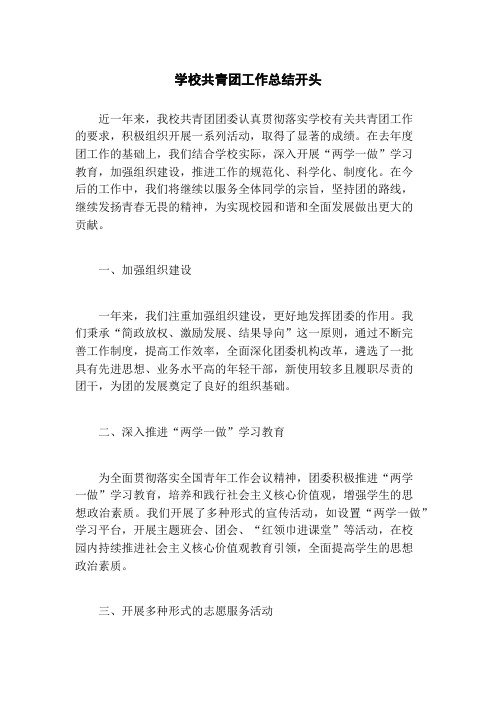 学校共青团工作总结开头

近一年来，我校共青团团委认真贯彻落实学校有关共青团工作的要求，积极组织开展一系列活动，取得了显著的成绩。在去年度团工作的基础上，我们结合学校实际，深入开展“两学一做”学习教育，加强组织建设，推进工作的规范化、科学化、制度化。在今后的工作中，我们将继续以服务全体同学的宗旨，坚持团的路线，继续发扬青春无畏的精神，为实现校园和谐和全面发展做出更大的贡献。

一、加强组织建设

一年来，我们注重加强组织建设，更好地发挥团委的作用。我们秉承“简政放权、激励发展、结果导向”这一原则，通过不断完善工作制度，提高工作效率，全面深化团委机构改革，遴选了一批具有先进思想、业务水平高的年轻干部，新使用较多且履职尽责的团干，为团的发展奠定了良好的组织基础。

二、深入推进“两学一做”学习教育

为全面贯彻落实全国青年工作会议精神，团委积极推进“两学一做”学习教育，培养和践行社会主义核心价值观，增强学生的思想政治素质。我们开展了多种形式的宣传活动，如设置“两学一做”学习平台，开展主题班会、团会、“红领巾进课堂”等活动，在校园内持续推进社会主义核心价值观教育引领，全面提高学生的思想政治素质。

三、开展多种形式的志愿服务活动